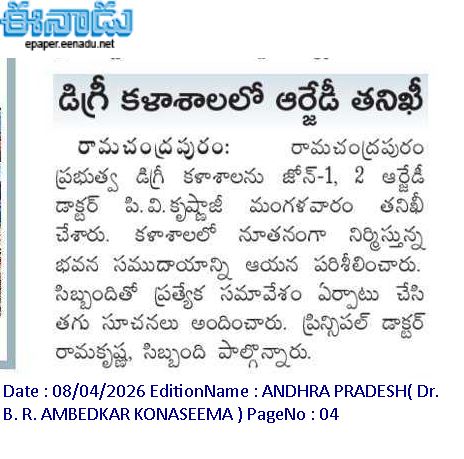 ఈనాడు
epaper.eenadu.net

డిగ్రీ కళాశాలలో ఆర్జేడీ తనిఖీ

రామచంద్రపురం: రామచంద్రపురం ప్రభుత్వ డిగ్రీ కళాశాలను జోన్-1, 2 ఆర్జేడీ డాక్టర్ పి.వి.కృష్ణాజీ మంగళవారం తనిఖీ చేశారు. కళాశాలలో నూతనంగా నిర్మిస్తున్న భవన సముదాయాన్ని ఆయన పరిశీలించారు. సిబ్బందితో ప్రత్యేక సమావేశం ఏర్పాటు చేసి తగు సూచనలు అందించారు. ప్రిన్సిపల్ డాక్టర్ రామకృష్ణ, సిబ్బంది పాల్గొన్నారు.

Date : 08/04/2026 EditionName : ANDHRA PRADESH( Dr. B. R. AMBEDKAR KONASEEMA ) PageNo : 04